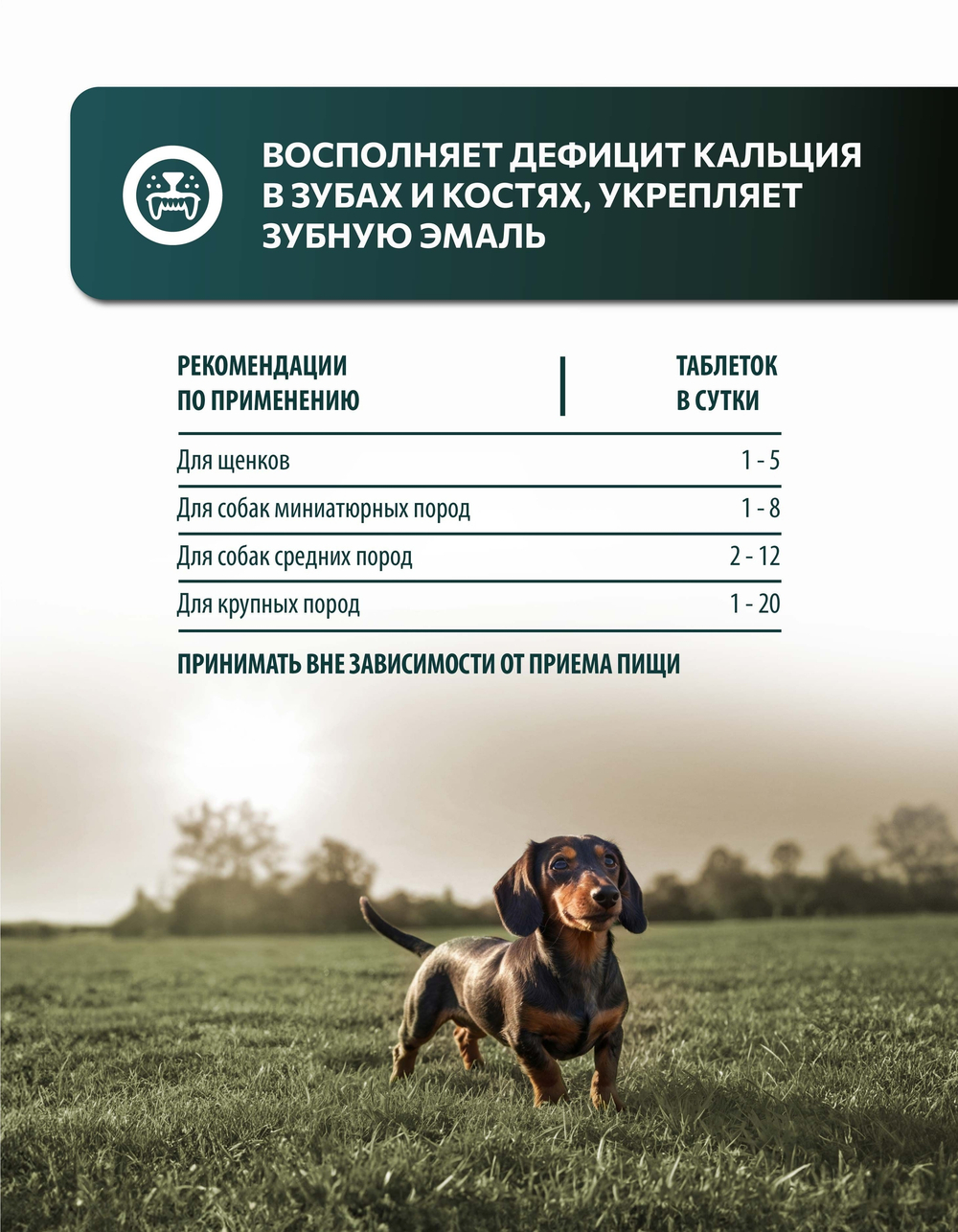 ВОСПОЛНЯЕТ ДЕФИЦИТ КАЛЬЦИЯ В ЗУБАХ И КОСТЯХ, УКРЕПЛЯЕТ ЗУБНУЮ ЭМАЛЬ

| РЕКОМЕНДАЦИИ ПО ПРИМЕНЕНИЮ | ТАБЛЕТОК В СУТКИ |
|---|---|
| Для щенков | 1 - 5 |
| Для собак миниатюрных пород | 1 - 8 |
| Для собак средних пород | 2 - 12 |
| Для крупных пород | 1 - 20 |

ПРИНИМАТЬ ВНЕ ЗАВИСИМОСТИ ОТ ПРИЕМА ПИЩИ